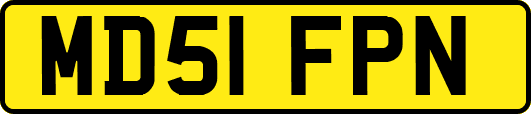 MD51 FPN